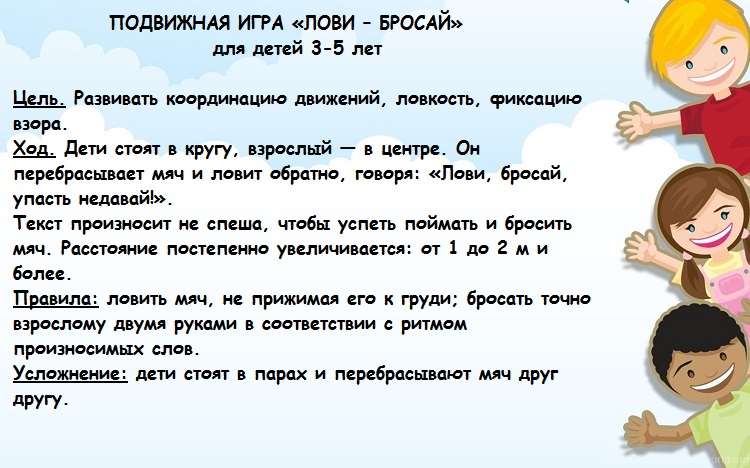 ПОДВИЖНАЯ ИГРА «ЛОВИ – БРОСАЙ»
для детей 3-5 лет

Цель. Развивать координацию движений, ловкость, фиксацию взора.
Ход. Дети стоят в кругу, взрослый — в центре. Он перебрасывает мяч и ловит обратно, говоря: «Лови, бросай, упасть недавай!».
Текст произносит не спеша, чтобы успеть поймать и бросить мяч. Расстояние постепенно увеличивается: от 1 до 2 м и более.
Правила: ловить мяч, не прижимая его к груди; бросать точно взрослому двумя руками в соответствии с ритмом произносимых слов.
Усложнение: дети стоят в парах и перебрасывают мяч друг другу.